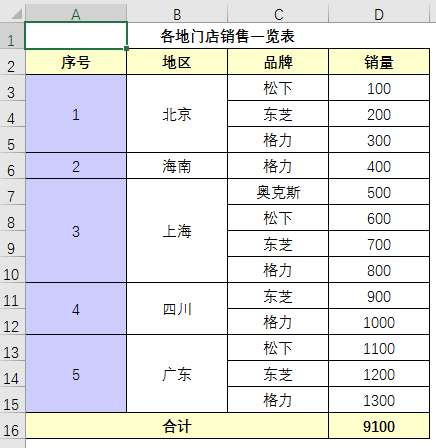 | | A | B | C | D |
|---|---|---|---|---|
| 1 | | 各地门店销售一览表 | | |
| 2 | 序号 | 地区 | 品牌 | 销量 |
| 3 | 1 | 北京 | 松下 | 100 |
| 4 | | | 东芝 | 200 |
| 5 | | | 格力 | 300 |
| 6 | 2 | 海南 | 格力 | 400 |
| 7 | 3 | 上海 | 奥克斯 | 500 |
| 8 | | | 松下 | 600 |
| 9 | | | 东芝 | 700 |
| 10 | | | 格力 | 800 |
| 11 | 4 | 四川 | 东芝 | 900 |
| 12 | | | 格力 | 1000 |
| 13 | 5 | 广东 | 松下 | 1100 |
| 14 | | | 东芝 | 1200 |
| 15 | | | 格力 | 1300 |
| 16 | 合计 | | | 9100 |